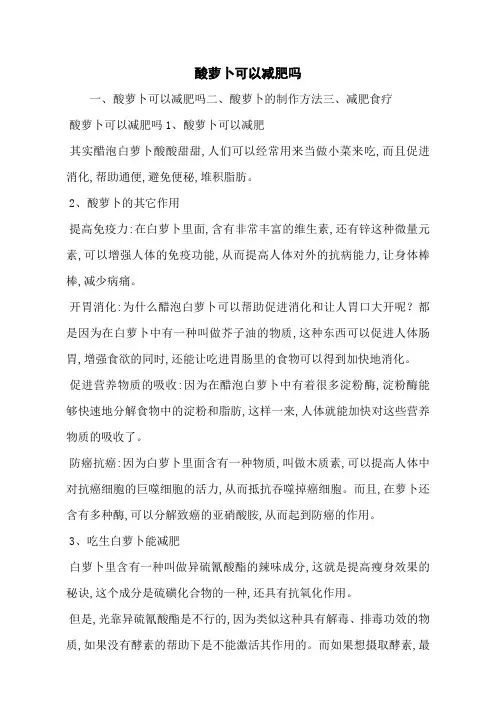 酸萝卜可以减肥吗

一、酸萝卜可以减肥吗二、酸萝卜的制作方法三、减肥食疗

酸萝卜可以减肥吗 1、酸萝卜可以减肥

其实醋泡白萝卜酸酸甜甜,人们可以经常用来当做小菜来吃,而且促进消化,帮助通便,避免便秘,堆积脂肪。

2、酸萝卜的其它作用

提高免疫力:在白萝卜里面,含有非常丰富的维生素,还有锌这种微量元素,可以增强人体的免疫功能,从而提高人体对外的抗病能力,让身体棒棒,减少病痛。

开胃消化:为什么醋泡白萝卜可以帮助促进消化和让人胃口大开呢?都是因为在白萝卜中有一种叫做芥子油的物质,这种东西可以促进人体肠胃,增强食欲的同时,还能让吃进胃肠里的食物可以得到加快地消化。

促进营养物质的吸收:因为在醋泡白萝卜中有着很多淀粉酶,淀粉酶能够快速地分解食物中的淀粉和脂肪,这样一来,人体就能加快对这些营养物质的吸收了。

防癌抗癌:因为白萝卜里面含有一种物质,叫做木质素,可以提高人体中对抗癌细胞的巨噬细胞的活力,从而抵抗吞噬掉癌细胞。而且,在萝卜还含有多种酶,可以分解致癌的亚硝酸胺,从而起到防癌的作用。

3、吃生白萝卜能减肥

白萝卜里含有一种叫做异硫氰酸酯的辣味成分,这就是提高瘦身效果的秘诀,这个成分是硫磺化合物的一种,还具有抗氧化作用。

但是,光靠异硫氰酸酯是不行的,因为类似这种具有解毒、排毒功效的物质,如果没有酵素的帮助下是不能激活其作用的。而如果想摄取酵素,最